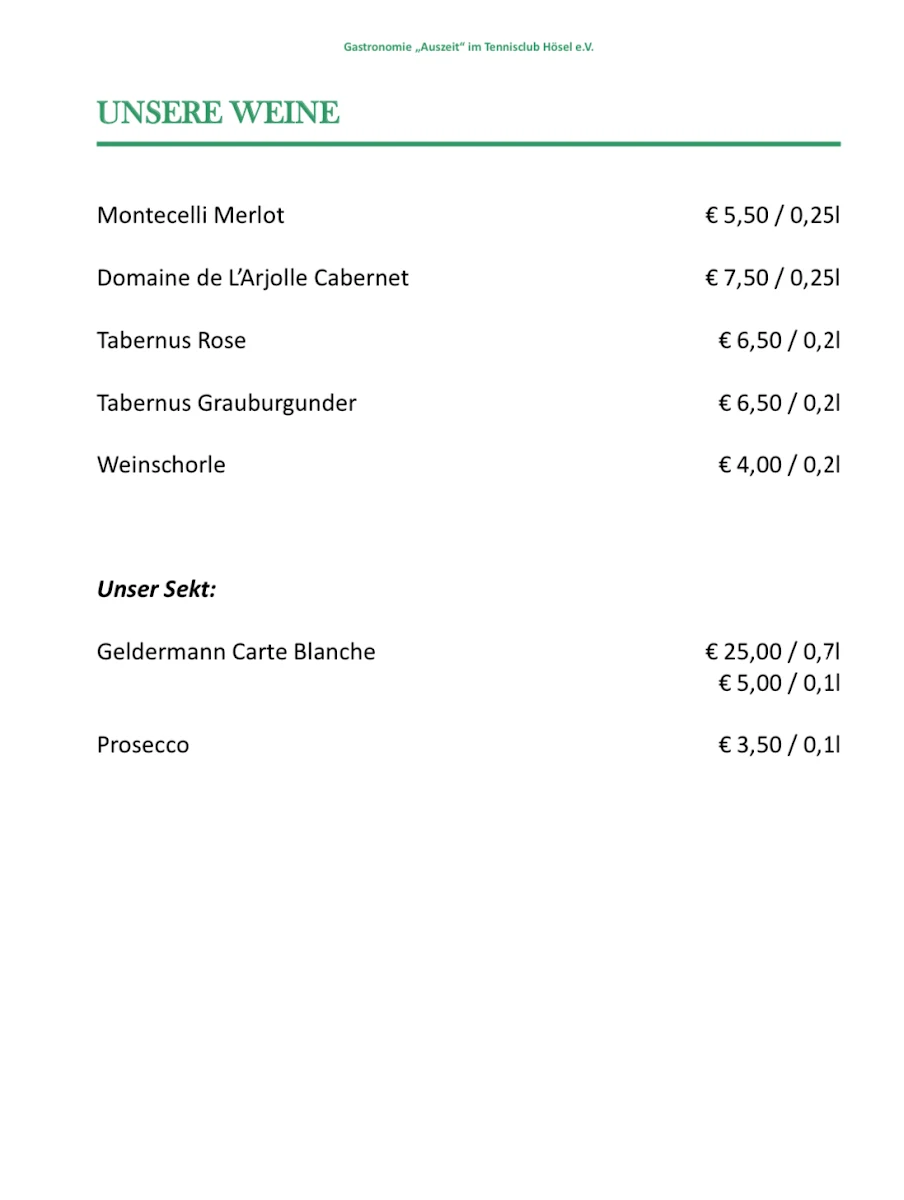 Gastronomie „Auszeit“ im Tennisclub Hösel e.V.

UNSERE WEINE

Montecelli Merlot € 5,50 / 0,25l

Domaine de L’Arjolle Cabernet € 7,50 / 0,25l

Tabernus Rose € 6,50 / 0,2l

Tabernus Grauburgunder € 6,50 / 0,2l

Weinschorle € 4,00 / 0,2l

Unser Sekt:

Geldermann Carte Blanche € 25,00 / 0,7l
€ 5,00 / 0,1l

Prosecco € 3,50 / 0,1l